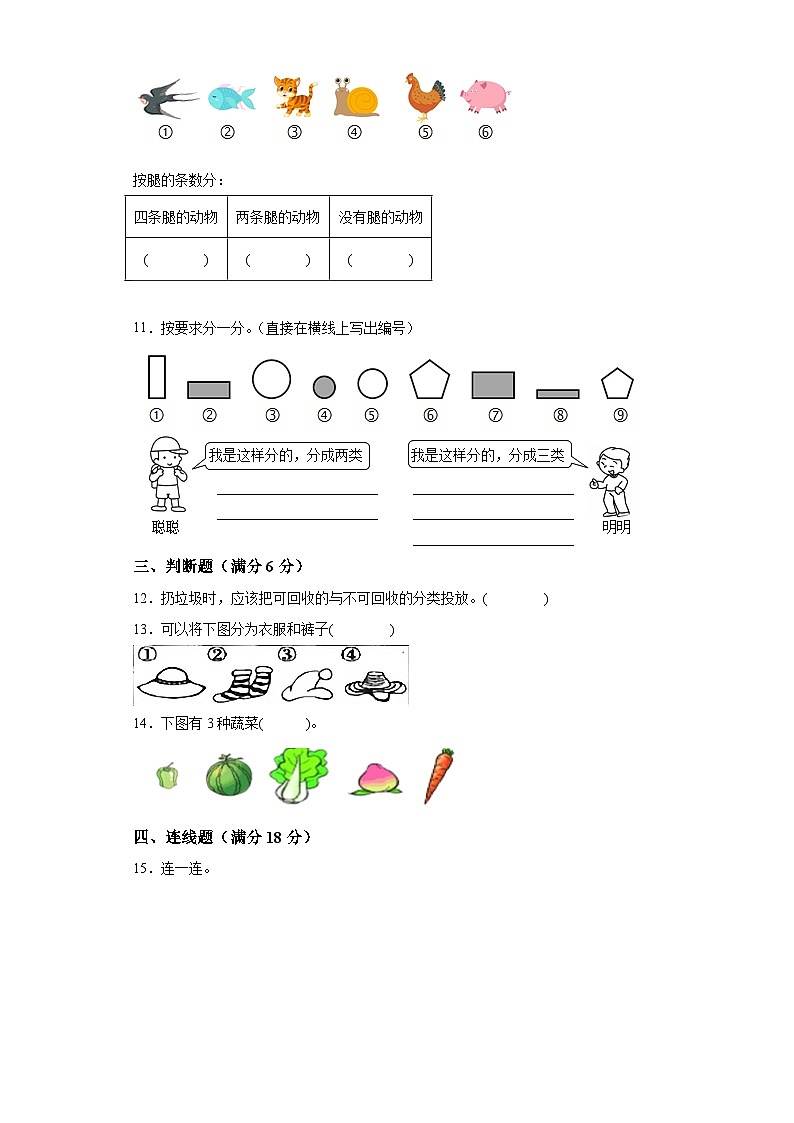 ①　②　③　④　⑤　⑥

按腿的条数分：

| 四条腿的动物 | 两条腿的动物 | 没有腿的动物 |
|---|---|---|
| （　　） | （　　） | （　　） |

11．按要求分一分。（直接在横线上写出编号）

①　②　③　④　⑤　⑥　⑦　⑧　⑨

我是这样分的，分成两类

我是这样分的，分成三类

聪聪

明明

三、判断题（满分 6 分）

12．扔垃圾时，应该把可回收的与不可回收的分类投放。(　　　)

13．可以将下图分为衣服和裤子(　　　)

①　②　③　④

14．下图有 3 种蔬菜(　　　)。

四、连线题（满分 18 分）

15．连一连。